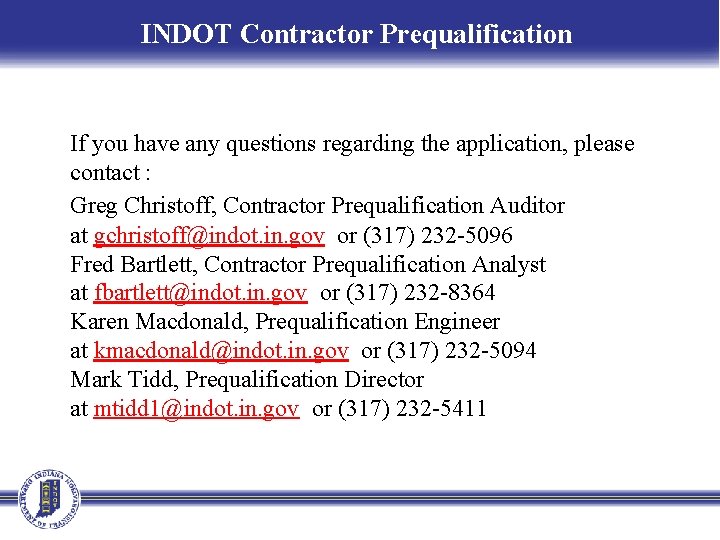 INDOT Contractor Prequalification

If you have any questions regarding the application, please contact :

Greg Christoff, Contractor Prequalification Auditor
at gchristoff@indot.in.gov or (317) 232-5096
Fred Bartlett, Contractor Prequalification Analyst
at fbartlett@indot.in.gov or (317) 232-8364
Karen Macdonald, Prequalification Engineer
at kmacdonald@indot.in.gov or (317) 232-5094
Mark Tidd, Prequalification Director
at mtidd1@indot.in.gov or (317) 232-5411

INDIANA DEPARTMENT OF TRANSPORTATION INDOT